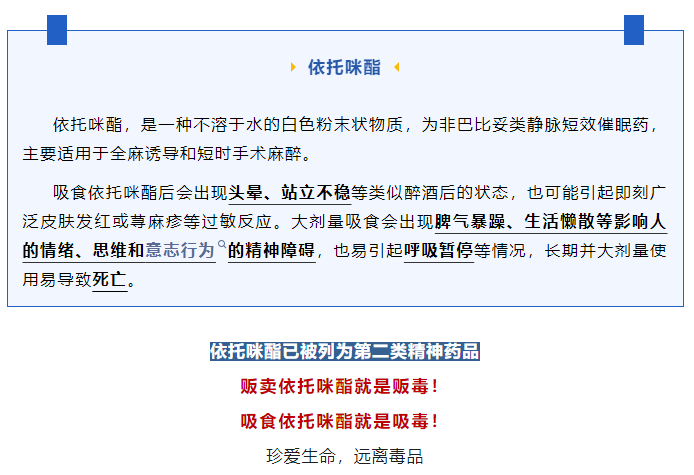 依托咪酯

依托咪酯，是一种不溶于水的白色粉末状物质，为非巴比妥类静脉短效催眠药，主要适用于全麻诱导和短时手术麻醉。

吸食依托咪酯后会出现头晕、站立不稳等类似醉酒后的状态，也可能引起即刻广泛皮肤发红或荨麻疹等过敏反应。大剂量吸食会出现脾气暴躁、生活懒散等影响人的情绪、思维和意志行为的精神障碍，也易引起呼吸暂停等情况，长期并大剂量使用易导致死亡。

依托咪酯已被列为第二类精神药品

贩卖依托咪酯就是贩毒！

吸食依托咪酯就是吸毒！

珍爱生命，远离毒品